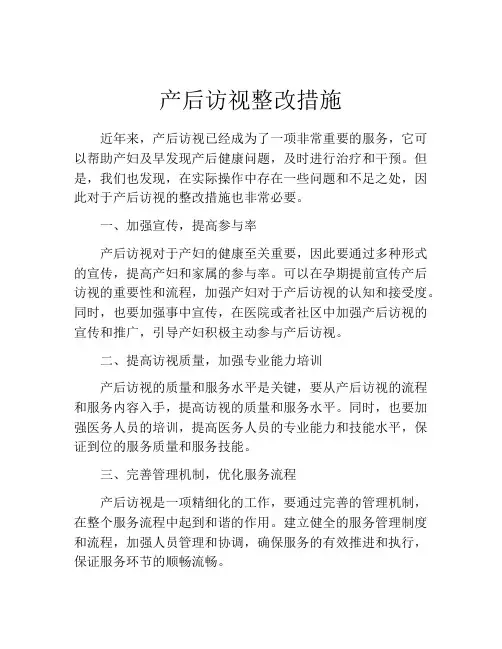 产后访视整改措施

近年来，产后访视已经成为了一项非常重要的服务，它可以帮助产妇及早发现产后健康问题，及时进行治疗和干预。但是，我们也发现，在实际操作中存在一些问题和不足之处，因此对于产后访视的整改措施也非常必要。

一、加强宣传，提高参与率

产后访视对于产妇的健康至关重要，因此要通过多种形式的宣传，提高产妇和家属的参与率。可以在孕期提前宣传产后访视的重要性和流程，加强产妇对于产后访视的认知和接受度。同时，也要加强事中宣传，在医院或者社区中加强产后访视的宣传和推广，引导产妇积极主动参与产后访视。

二、提高访视质量，加强专业能力培训

产后访视的质量和服务水平是关键，要从产后访视的流程和服务内容入手，提高访视的质量和服务水平。同时，也要加强医务人员的培训，提高医务人员的专业能力和技能水平，保证到位的服务质量和服务技能。

三、完善管理机制，优化服务流程

产后访视是一项精细化的工作，要通过完善的管理机制，在整个服务流程中起到和谐的作用。建立健全的服务管理制度和流程，加强人员管理和协调，确保服务的有效推进和执行，保证服务环节的顺畅流畅。